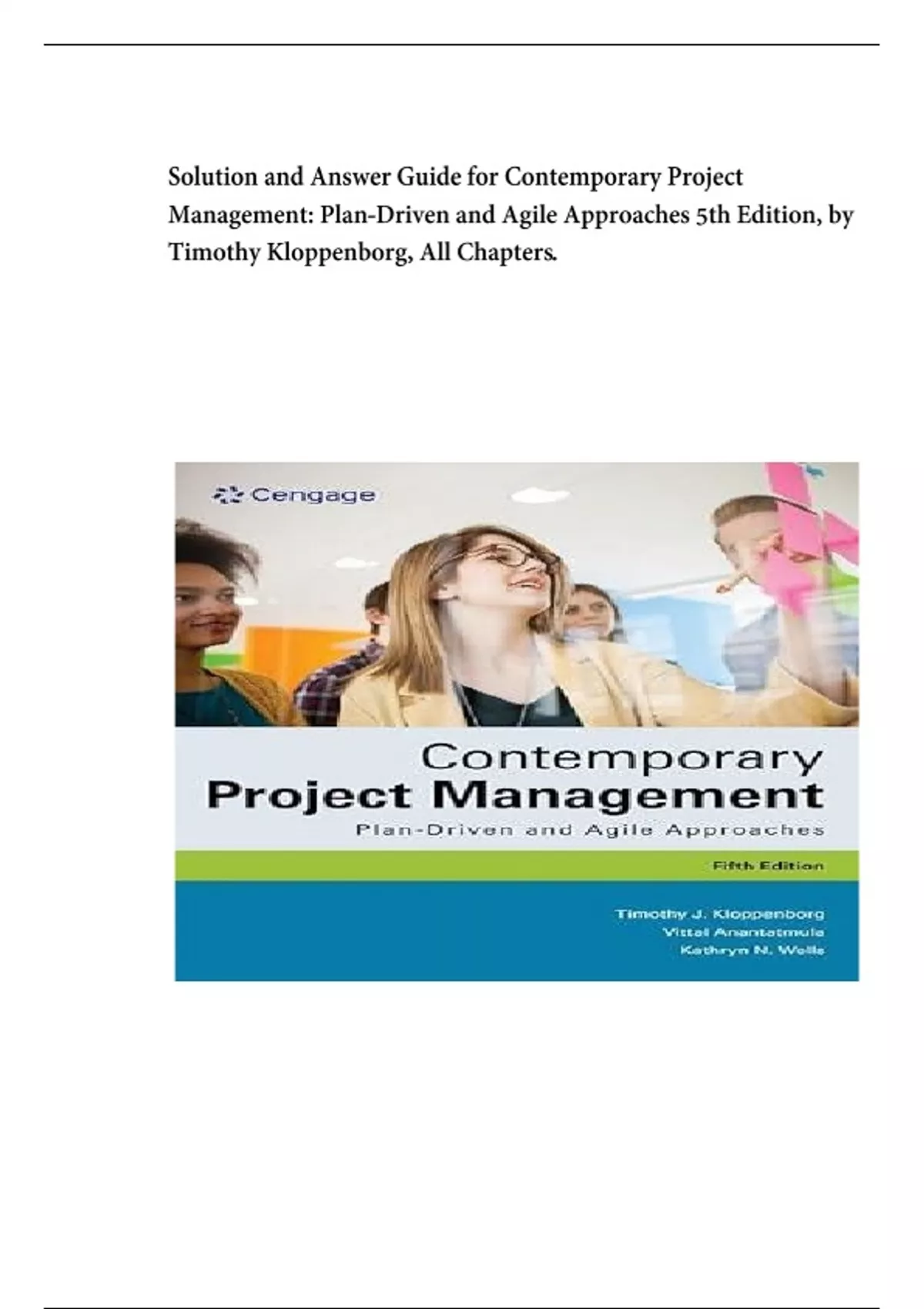 Solution and Answer Guide for Contemporary Project Management: Plan-Driven and Agile Approaches 5th Edition, by Timothy Kloppenborg, All Chapters.

Cengage

Contemporary
Project Management
Plan-Driven and Agile Approaches

Fifth Edition

Timothy J. Kloppenborg
Vittal Anantatmula
Kathryn N. Wells